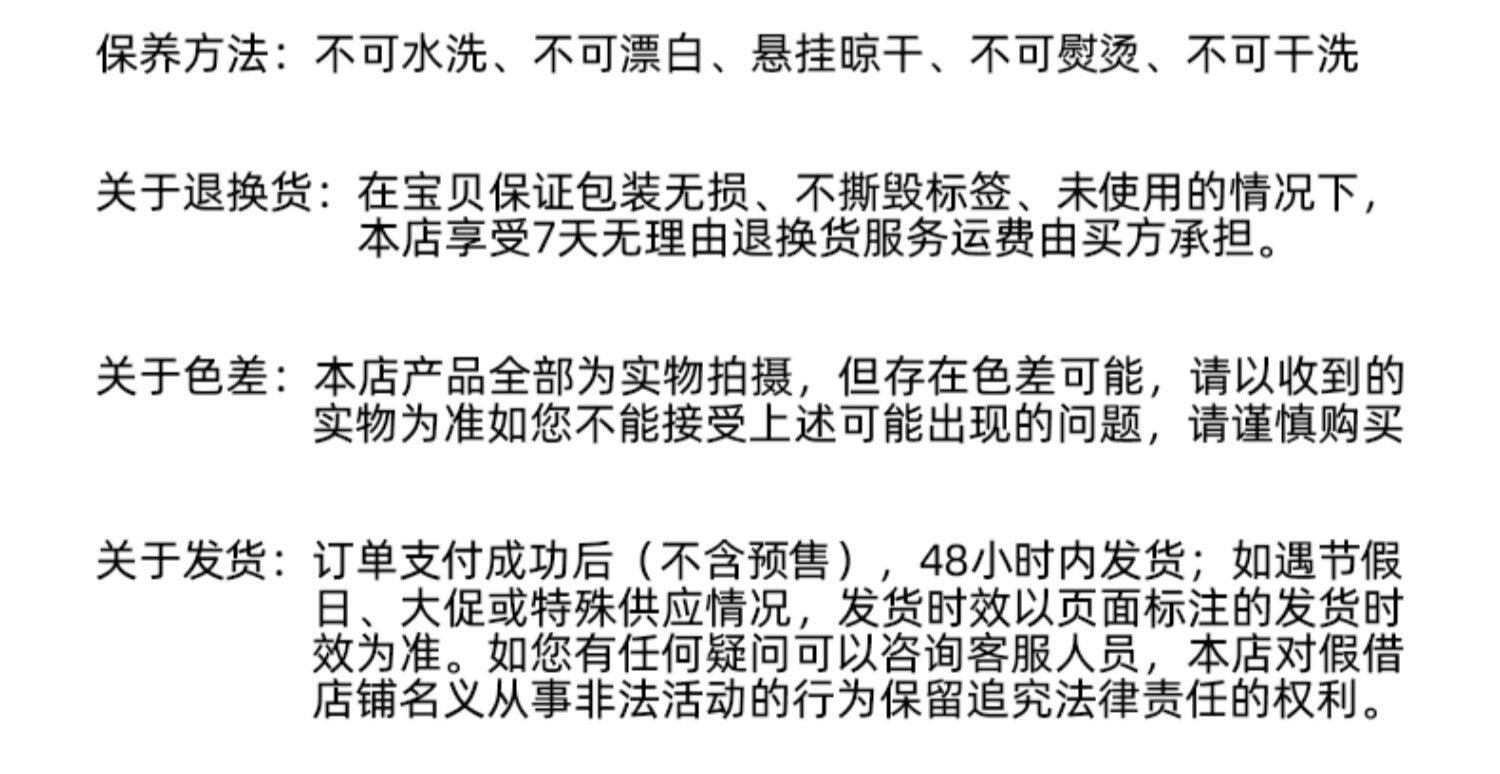 保养方法：不可水洗、不可漂白、悬挂晾干、不可熨烫、不可干洗

关于退换货：在宝贝保证包装无损、不撕毁标签、未使用的情况下，本店享受7天无理由退换货服务运费由买方承担。

关于色差：本店产品全部为实物拍摄，但存在色差可能，请以收到的实物为准如您不能接受上述可能出现的问题，请谨慎购买

关于发货：订单支付成功后（不含预售），48小时内发货；如遇节假日、大促或特殊供应情况，发货时效以页面标注的发货时效为准。如您有任何疑问可以咨询客服人员，本店对假借店铺名义从事非法活动的行为保留追究法律责任的权利。